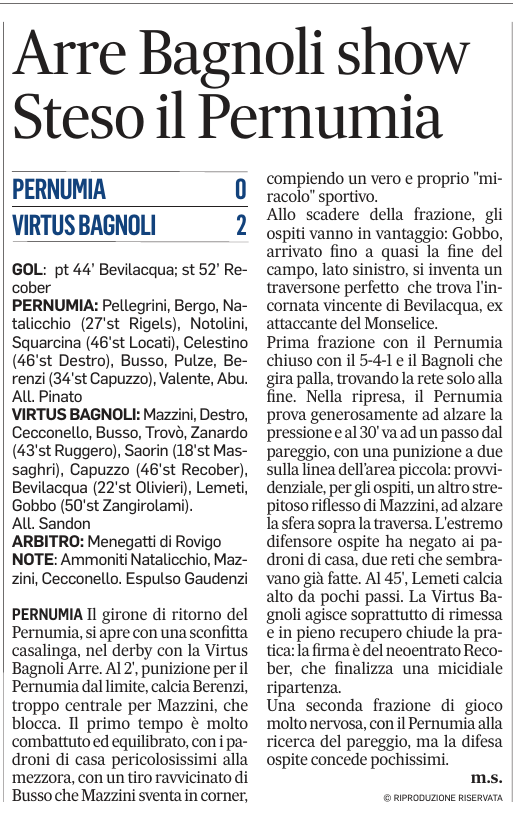 Arre Bagnoli show
Steso il Pernumia

| PERNUMIA | 0 |
|---|---|
| VIRTUS BAGNOLI | 2 |

GOL: pt 44' Bevilacqua; st 52' Recober
PERNUMIA: Pellegrini, Bergo, Natalicchio (27'st Rigels), Notolini, Squarcina (46'st Locati), Celestino (46'st Destro), Busso, Pulze, Berenzi (34'st Capuzzo), Valente, Abu. All. Pinato
VIRTUS BAGNOLI: Mazzini, Destro, Cecconello, Busso, Trovò, Zanardo (43'st Ruggero), Saorin (18'st Massaghri), Capuzzo (46'st Recober), Bevilacqua (22'st Olivieri), Lemeti, Gobbo (50'st Zangirolami). All. Sandon
ARBITRO: Menegatti di Rovigo
NOTE: Ammoniti Natalicchio, Mazzini, Cecconello. Espulso Gaudenzi

PERNUMIA Il girone di ritorno del Pernumia, si apre con una sconfitta casalinga, nel derby con la Virtus Bagnoli Arre. Al 2', punizione per il Pernumia dal limite, calcia Berenzi, troppo centrale per Mazzini, che blocca. Il primo tempo è molto combattuto ed equilibrato, con i padroni di casa pericolosissimi alla mezzora, con un tiro ravvicinato di Busso che Mazzini sventa in corner, compiendo un vero e proprio "miracolo" sportivo.
Allo scadere della frazione, gli ospiti vanno in vantaggio: Gobbo, arrivato fino a quasi la fine del campo, lato sinistro, si inventa un traversone perfetto che trova l'incornata vincente di Bevilacqua, ex attaccante del Monselice.
Prima frazione con il Pernumia chiuso con il 5-4-1 e il Bagnoli che gira palla, trovando la rete solo alla fine. Nella ripresa, il Pernumia prova generosamente ad alzare la pressione e al 30' va ad un passo dal pareggio, con una punizione a due sulla linea dell'area piccola: provvidenziale, per gli ospiti, un altro strepitoso riflesso di Mazzini, ad alzare la sfera sopra la traversa. L'estremo difensore ospite ha negato ai padroni di casa, due reti che sembravano già fatte. Al 45', Lemeti calcia alto da pochi passi. La Virtus Bagnoli agisce soprattutto di rimessa e in pieno recupero chiude la pratica: la firma è del neoentrato Recober, che finalizza una micidiale ripartenza.
Una seconda frazione di gioco molto nervosa, con il Pernumia alla ricerca del pareggio, ma la difesa ospite concede pochissimi.
m.s.
© RIPRODUZIONE RISERVATA